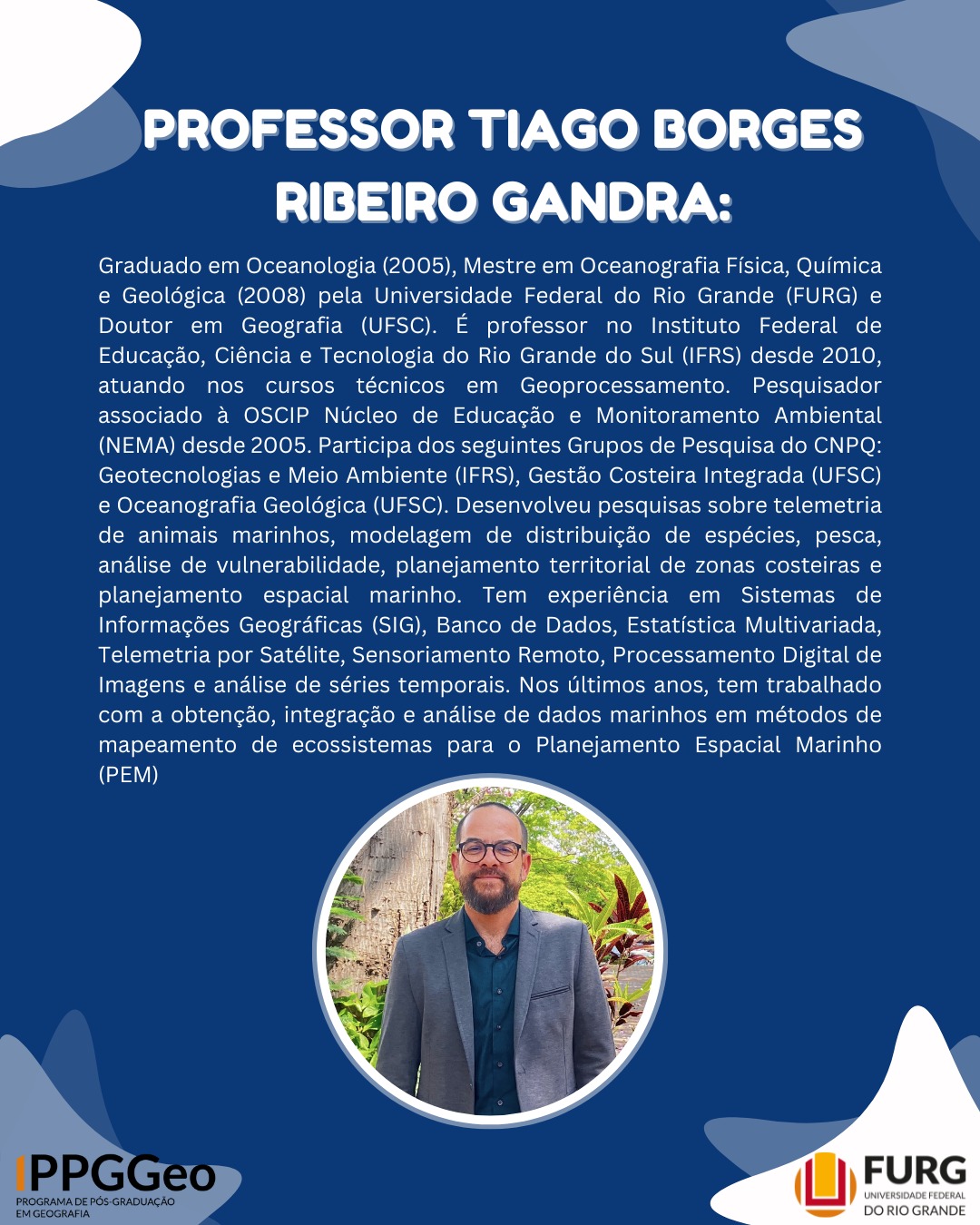 PROFESSOR TIAGO BORGES RIBEIRO GANDRA:

Graduado em Oceanologia (2005), Mestre em Oceanografia Física, Química e Geológica (2008) pela Universidade Federal do Rio Grande (FURG) e Doutor em Geografia (UFSC). É professor no Instituto Federal de Educação, Ciência e Tecnologia do Rio Grande do Sul (IFRS) desde 2010, atuando nos cursos técnicos em Geoprocessamento. Pesquisador associado à OSCIP Núcleo de Educação e Monitoramento Ambiental (NEMA) desde 2005. Participa dos seguintes Grupos de Pesquisa do CNPQ: Geotecnologias e Meio Ambiente (IFRS), Gestão Costeira Integrada (UFSC) e Oceanografia Geológica (UFSC). Desenvolveu pesquisas sobre telemetria de animais marinhos, modelagem de distribuição de espécies, pesca, análise de vulnerabilidade, planejamento territorial de zonas costeiras e planejamento espacial marinho. Tem experiência em Sistemas de Informações Geográficas (SIG), Banco de Dados, Estatística Multivariada, Telemetria por Satélite, Sensoriamento Remoto, Processamento Digital de Imagens e análise de séries temporais. Nos últimos anos, tem trabalhado com a obtenção, integração e análise de dados marinhos em métodos de mapeamento de ecossistemas para o Planejamento Espacial Marinho (PEM)

PPGGeo
PROGRAMA DE PÓS-GRADUAÇÃO EM GEOGRAFIA

FURG
UNIVERSIDADE FEDERAL DO RIO GRANDE